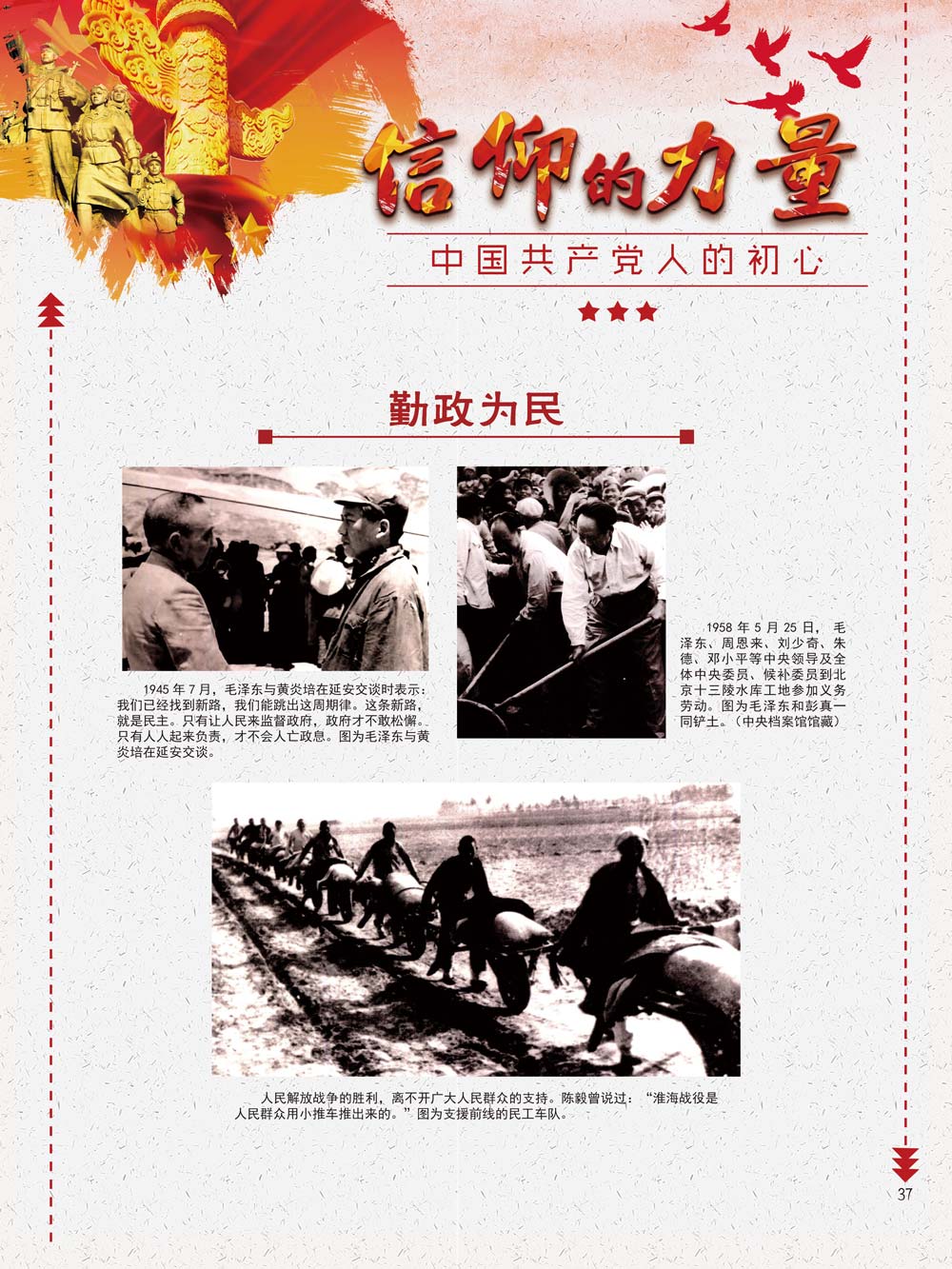 信仰的力量

中国共产党人的初心

勤政为民

1945年7月，毛泽东与黄炎培在延安交谈时表示：我们已经找到新路，我们能跳出这周期律。这条新路，就是民主。只有让人民来监督政府，政府才不敢松懈。只有人人起来负责，才不会人亡政息。图为毛泽东与黄炎培在延安交谈。

1958年5月25日，毛泽东、周恩来、刘少奇、朱德、邓小平等中央领导及全体中央委员、候补委员到北京十三陵水库工地参加义务劳动。图为毛泽东和彭真一同铲土。（中央档案馆馆藏）

人民解放战争的胜利，离不开广大人民群众的支持。陈毅曾说过：“淮海战役是人民群众用小推车推出来的。”图为支援前线的民工车队。

37